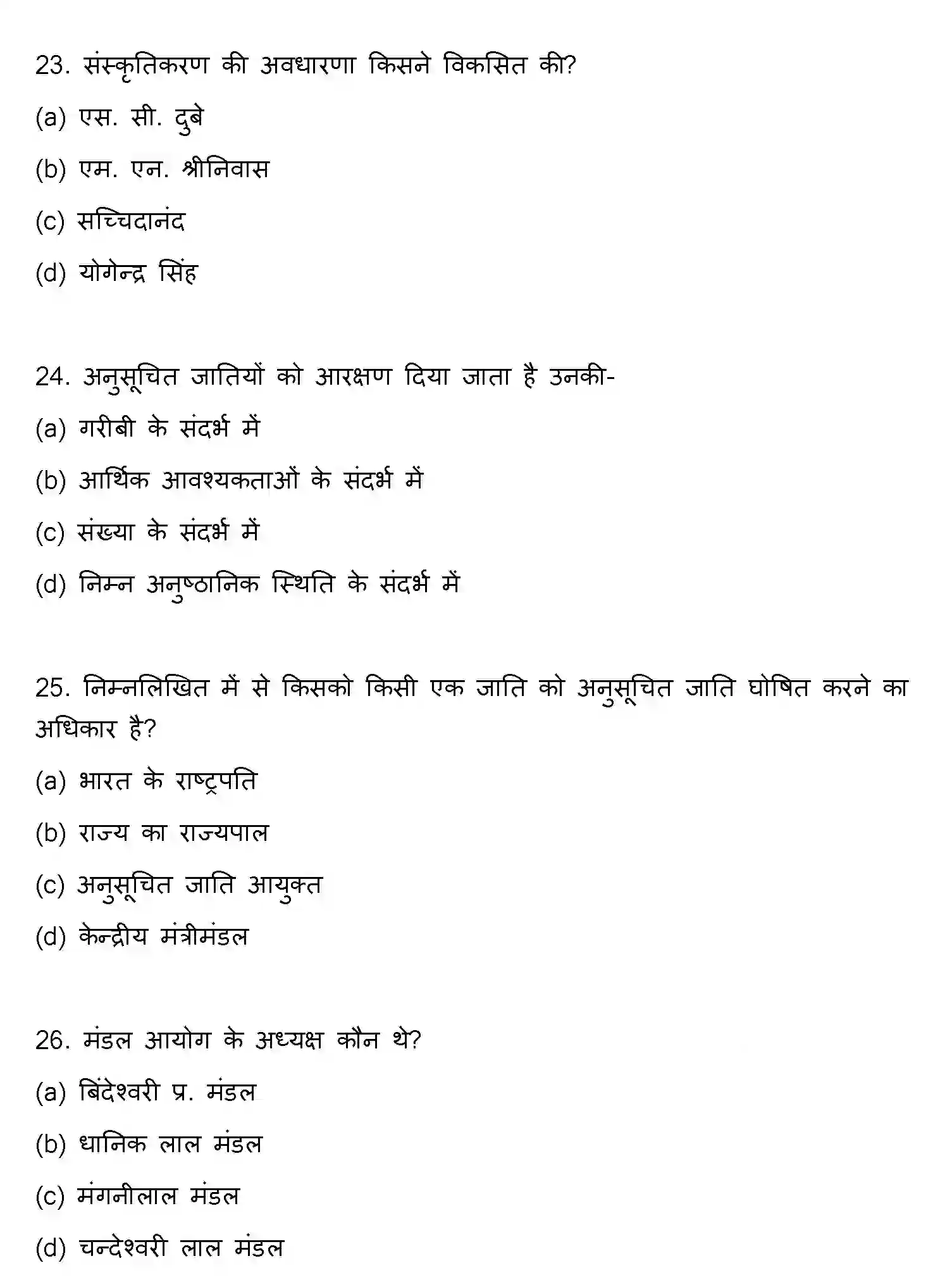 23. संस्कृतिकरण की अवधारणा किसने विकसित की?

(a) एस. सी. दुबे

(b) एम. एन. श्रीनिवास

(c) सच्चिदानंद

(d) योगेन्द्र सिंह

24. अनुसूचित जातियों को आरक्षण दिया जाता है उनकी-

(a) गरीबी के संदर्भ में

(b) आर्थिक आवश्यकताओं के संदर्भ में

(c) संख्या के संदर्भ में

(d) निम्न अनुष्ठानिक स्थिति के संदर्भ में

25. निम्नलिखित में से किसको किसी एक जाति को अनुसूचित जाति घोषित करने का अधिकार है?

(a) भारत के राष्ट्रपति

(b) राज्य का राज्यपाल

(c) अनुसूचित जाति आयुक्त

(d) केन्द्रीय मंत्रीमंडल

26. मंडल आयोग के अध्यक्ष कौन थे?

(a) बिंदेश्वरी प्र. मंडल

(b) धानिक लाल मंडल

(c) मंगनीलाल मंडल

(d) चन्देश्वरी लाल मंडल